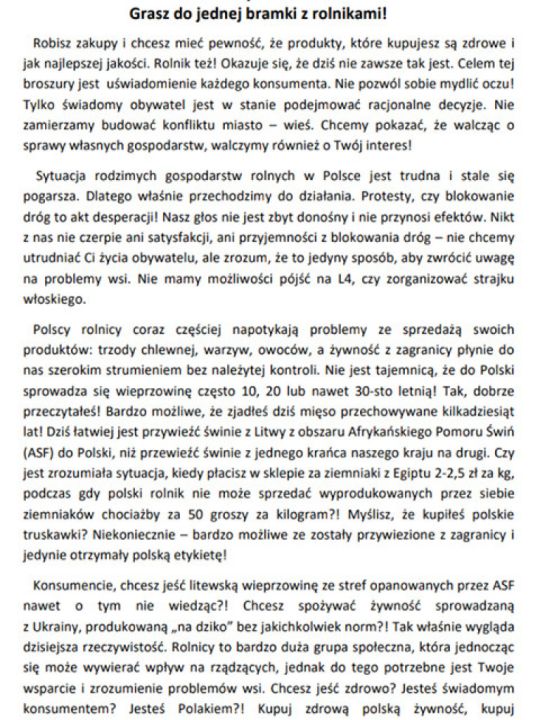 Grasz do jednej bramki z rolnikami!

Robisz zakupy i chcesz mieć pewność, że produkty, które kupujesz są zdrowe i jak najlepszej jakości. Rolnik też! Okazuje się, że dziś nie zawsze tak jest. Celem tej broszury jest uświadomienie każdego konsumenta. Nie pozwól sobie mydlić oczu! Tylko świadomy obywatel jest w stanie podejmować racjonalne decyzje. Nie zamierzamy budować konfliktu miasto – wieś. Chcemy pokazać, że walcząc o sprawy własnych gospodarstw, walczymy również o Twój interes!

Sytuacja rodzimych gospodarstw rolnych w Polsce jest trudna i stale się pogarsza. Dlatego właśnie przechodzimy do działania. Protesty, czy blokowanie dróg to akt desperacji! Nasz głos nie jest zbyt donośny i nie przynosi efektów. Nikt z nas nie czerpie ani satysfakcji, ani przyjemności z blokowania dróg – nie chcemy utrudniać Ci życia obywatelu, ale zrozum, że to jedyny sposób, aby zwrócić uwagę na problemy wsi. Nie mamy możliwości pójść na L4, czy zorganizować strajku włoskiego.

Polscy rolnicy coraz częściej napotykają problemy ze sprzedażą swoich produktów: trzody chlewnej, warzyw, owoców, a żywność z zagranicy płynie do nas szerokim strumieniem bez należytej kontroli. Nie jest tajemnicą, że do Polski sprowadza się wieprzowinę często 10, 20 lub nawet 30-sto letnią! Tak, dobrze przeczytałeś! Bardzo możliwe, że zjadłeś dziś mięso przechowywane kilkadziesiąt lat! Dziś łatwiej jest przywieźć świnie z Litwy z obszaru Afrykańskiego Pomoru Świń (ASF) do Polski, niż przewieźć świnie z jednego krańca naszego kraju na drugi. Czy jest zrozumiała sytuacja, kiedy płacisz w sklepie za ziemniaki z Egiptu 2-2,5 zł za kg, podczas gdy polski rolnik nie może sprzedać wyprodukowanych przez siebie ziemniaków chociażby za 50 groszy za kilogram?! Myślisz, że kupiłeś polskie truskawki? Niekoniecznie – bardzo możliwe ze zostały przywiezione z zagranicy i jedynie otrzymały polską etykietę!

Konsumencie, chcesz jeść litewską wieprzowinę ze stref opanowanych przez ASF nawet o tym nie wiedząc?! Chcesz spożywać żywność sprowadzaną z Ukrainy, produkowaną „na dziko" bez jakichkolwiek norm?! Tak właśnie wygląda dzisiejsza rzeczywistość. Rolnicy to bardzo duża grupa społeczna, która jednocząc się może wywierać wpływ na rządzących, jednak do tego potrzebne jest Twoje wsparcie i zrozumienie problemów wsi. Chcesz jeść zdrowo? Jesteś świadomym konsumentem? Jesteś Polakiem?! Kupuj zdrową polską żywność, kupuj